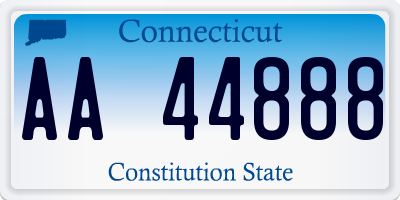 Connecticut

AA 44888

Constitution State